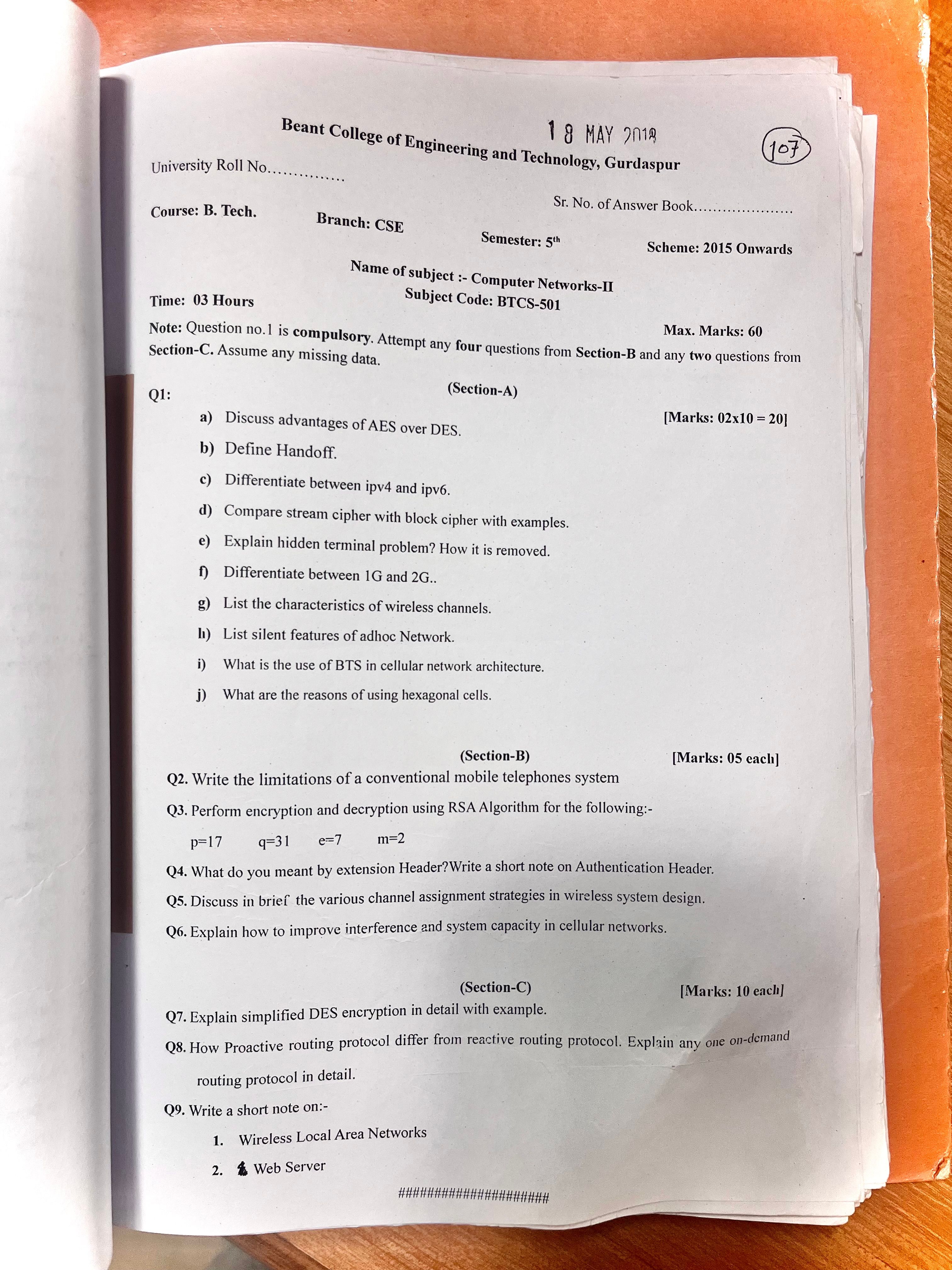 18 MAY 2018

107

Beant College of Engineering and Technology, Gurdaspur

University Roll No.

Sr. No. of Answer Book

Course: B. Tech.
Branch: CSE
Semester: 5th
Scheme: 2015 Onwards

Name of subject :- Computer Networks-II
Subject Code: BTCS-501

Time: 03 Hours
Max. Marks: 60

Note: Question no.1 is compulsory. Attempt any four questions from Section-B and any two questions from Section-C. Assume any missing data.

(Section-A)

Q1:
[Marks: 02x10 = 20]

a) Discuss advantages of AES over DES.

b) Define Handoff.

c) Differentiate between ipv4 and ipv6.

d) Compare stream cipher with block cipher with examples.

e) Explain hidden terminal problem? How it is removed.

f) Differentiate between 1G and 2G..

g) List the characteristics of wireless channels.

h) List silent features of adhoc Network.

i) What is the use of BTS in cellular network architecture.

j) What are the reasons of using hexagonal cells.

(Section-B)
[Marks: 05 each]

Q2. Write the limitations of a conventional mobile telephones system

Q3. Perform encryption and decryption using RSA Algorithm for the following:-

p=17 q=31 e=7 m=2

Q4. What do you meant by extension Header?Write a short note on Authentication Header.

Q5. Discuss in brief the various channel assignment strategies in wireless system design.

Q6. Explain how to improve interference and system capacity in cellular networks.

(Section-C)
[Marks: 10 each]

Q7. Explain simplified DES encryption in detail with example.

Q8. How Proactive routing protocol differ from reactive routing protocol. Explain any one on-demand routing protocol in detail.

Q9. Write a short note on:-

1. Wireless Local Area Networks

2. Web Server

####################